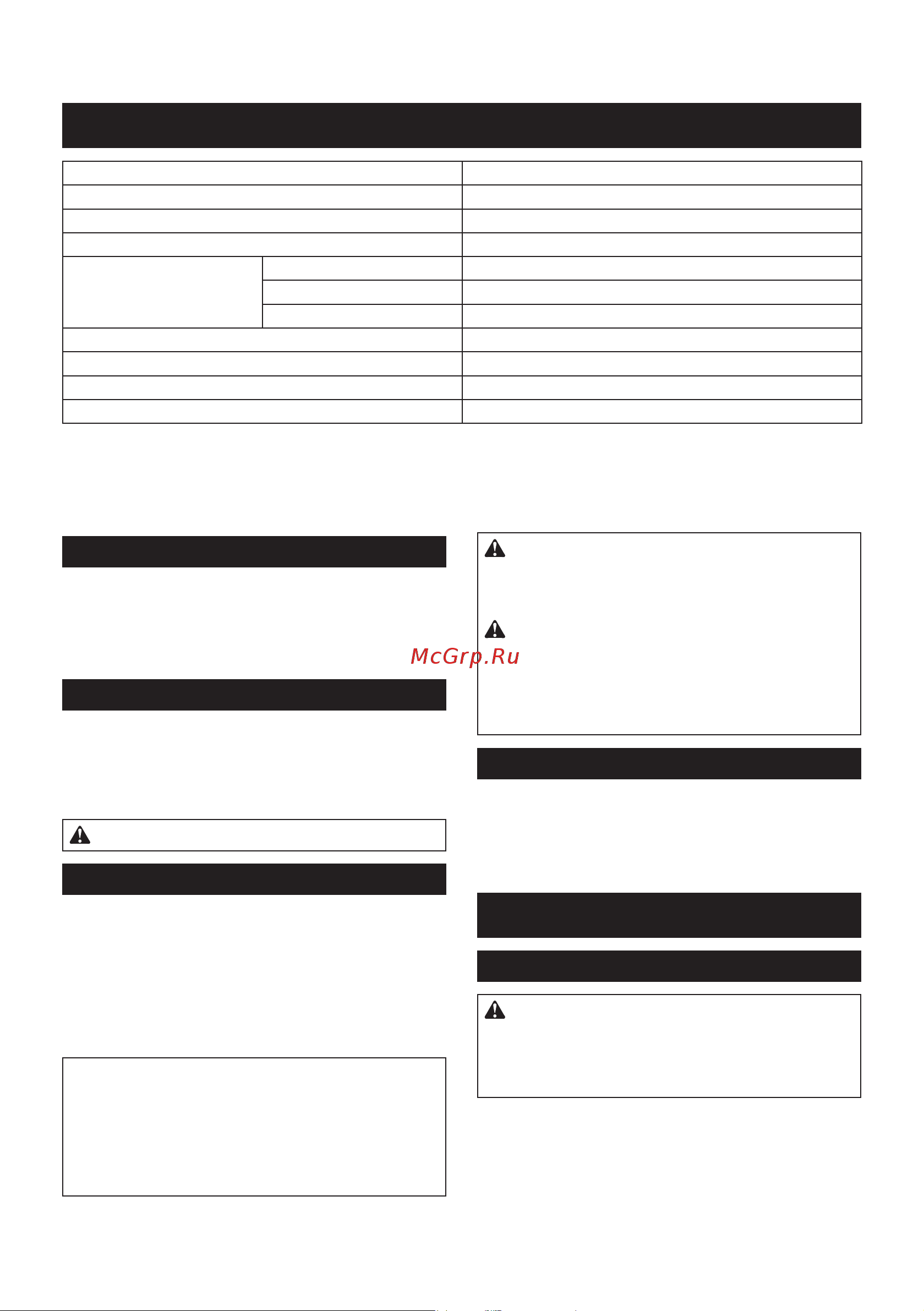 McGrp.Ru